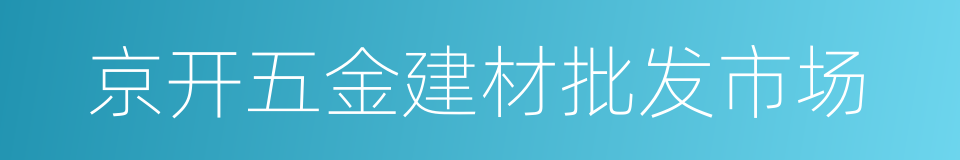 京开五金建材批发市场